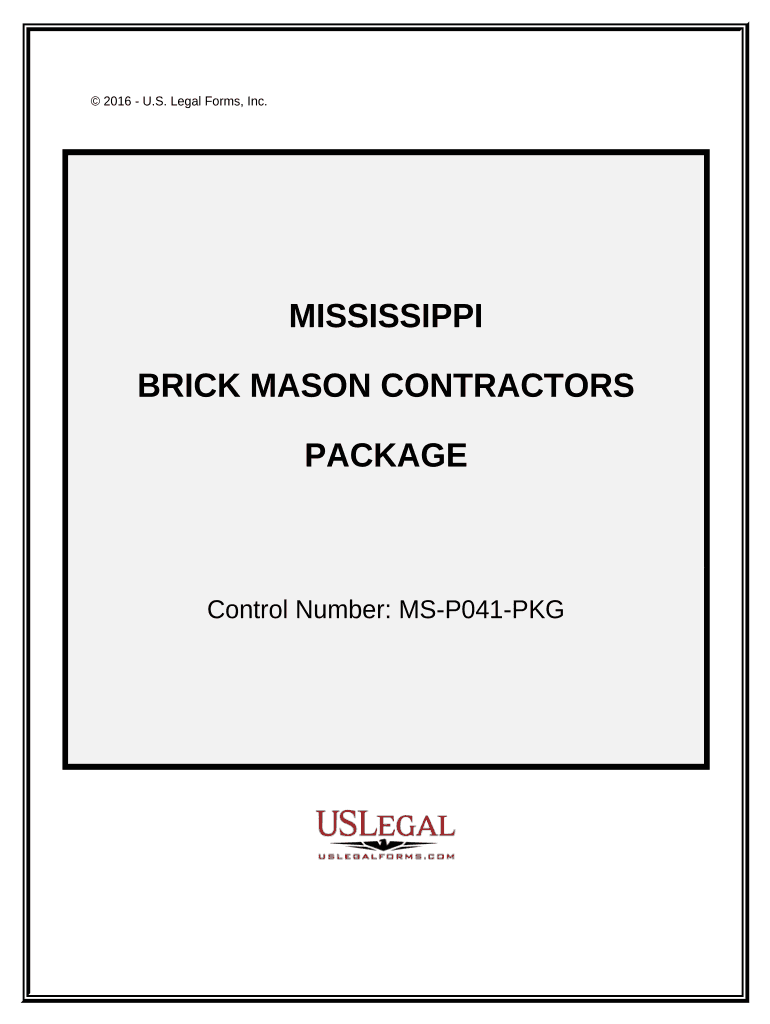 © 2016 - U.S. Legal Forms, Inc.

MISSISSIPPI

BRICK MASON CONTRACTORS

PACKAGE

Control Number: MS-P041-PKG

USLEGAL

USLEGALFORMS.COM